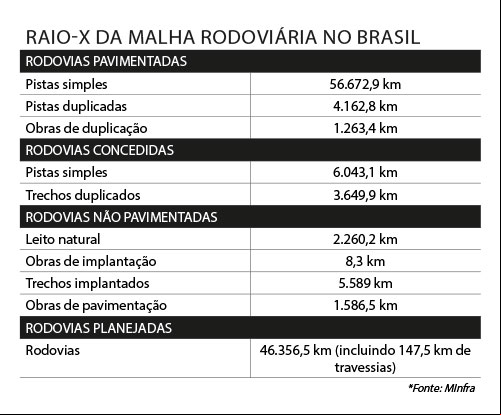 RAIO-X DA MALHA RODOVIÁRIA NO BRASIL

| RODOVIAS PAVIMENTADAS | |
|---|---|
| Pistas simples | 56.672,9 km |
| Pistas duplicadas | 4.162,8 km |
| Obras de duplicação | 1.263,4 km |
| RODOVIAS CONCEDIDAS | |
| Pistas simples | 6.043,1 km |
| Trechos duplicados | 3.649,9 km |
| RODOVIAS NÃO PAVIMENTADAS | |
| Leito natural | 2.260,2 km |
| Obras de implantação | 8,3 km |
| Trechos implantados | 5.589 km |
| Obras de pavimentação | 1.586,5 km |
| RODOVIAS PLANEJADAS | |
| Rodovias | 46.356,5 km (incluindo 147,5 km de travessias) |

*Fonte: MInfra